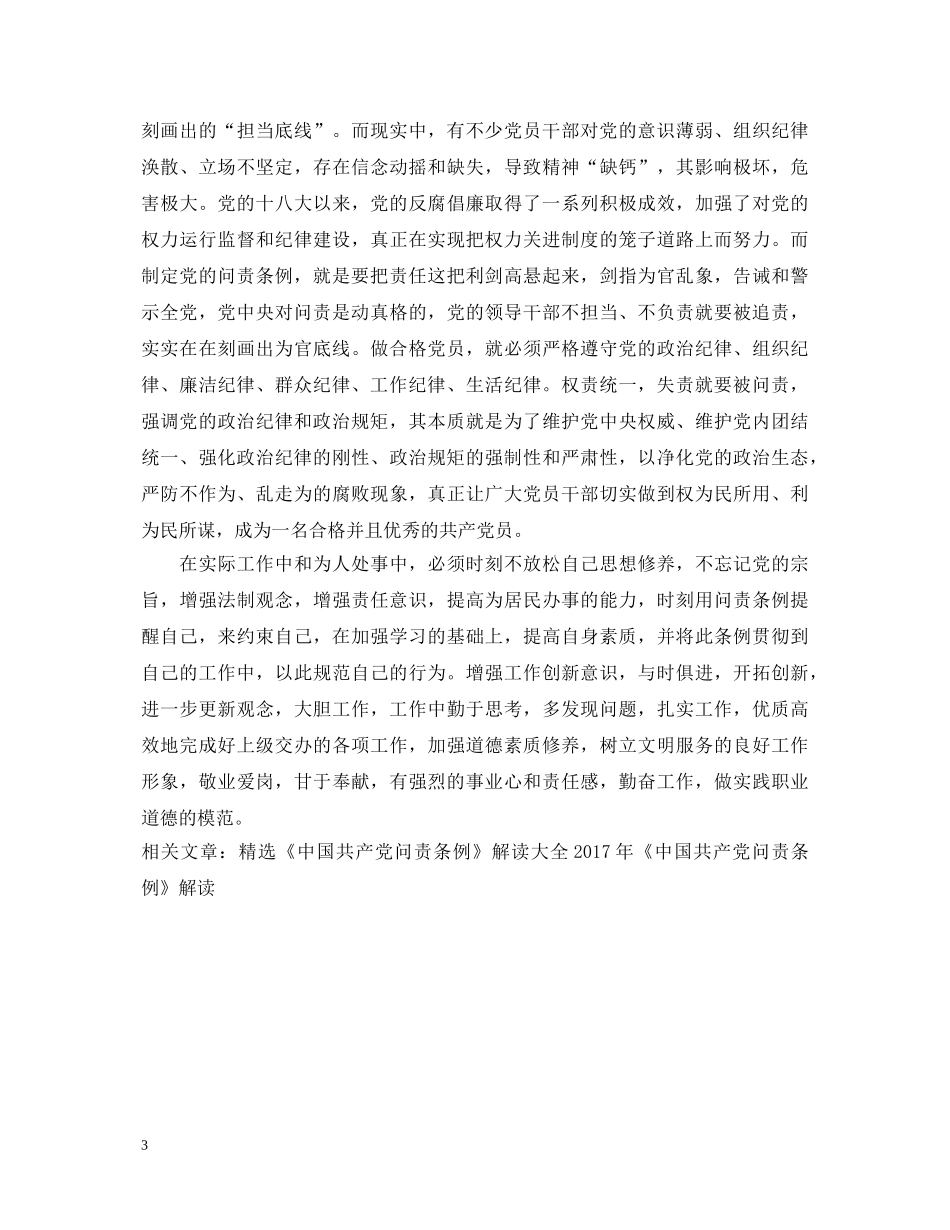 刻画出的“担当底线”。而现实中，有不少党员干部对党的意识薄弱、组织纪律涣散、立场不坚定，存在信念动摇和缺失，导致精神“缺钙”，其影响极坏，危害极大。党的十八大以来，党的反腐倡廉取得了一系列积极成效，加强了对党的权力运行监督和纪律建设，真正在实现把权力关进制度的笼子道路上而努力。而制定党的问责条例，就是要把责任这把利剑高悬起来，剑指为官乱象，告诫和警示全党，党中央对问责是动真格的，党的领导干部不担当、不负责就要被追责，实实在在刻画出为官底线。做合格党员，就必须严格遵守党的政治纪律、组织纪律、廉洁纪律、群众纪律、工作纪律、生活纪律。权责统一，失责就要被问责，强调党的政治纪律和政治规矩，其本质就是为了维护党中央权威、维护党内团结统一、强化政治纪律的刚性、政治规矩的强制性和严肃性，以净化党的政治生态，严防不作为、乱走为的腐败现象，真正让广大党员干部切实做到权为民所用、利为民所谋，成为一名合格并且优秀的共产党员。

在实际工作中和为人处事中，必须时刻不放松自己思想修养，不忘记党的宗旨，增强法制观念，增强责任意识，提高为居民办事的能力，时刻用问责条例提醒自己，来约束自己，在加强学习的基础上，提高自身素质，并将此条例贯彻到自己的工作中，以此规范自己的行为。增强工作创新意识，与时俱进，开拓创新，进一步更新观念，大胆工作，工作中勤于思考，多发现问题，扎实工作，优质高效地完成好上级交办的各项工作，加强道德素质修养，树立文明服务的良好工作形象，敬业爱岗，甘于奉献，有强烈的事业心和责任感，勤奋工作，做实践职业道德的模范。

相关文章：精选《中国共产党问责条例》解读大全2017年《中国共产党问责条例》解读

3